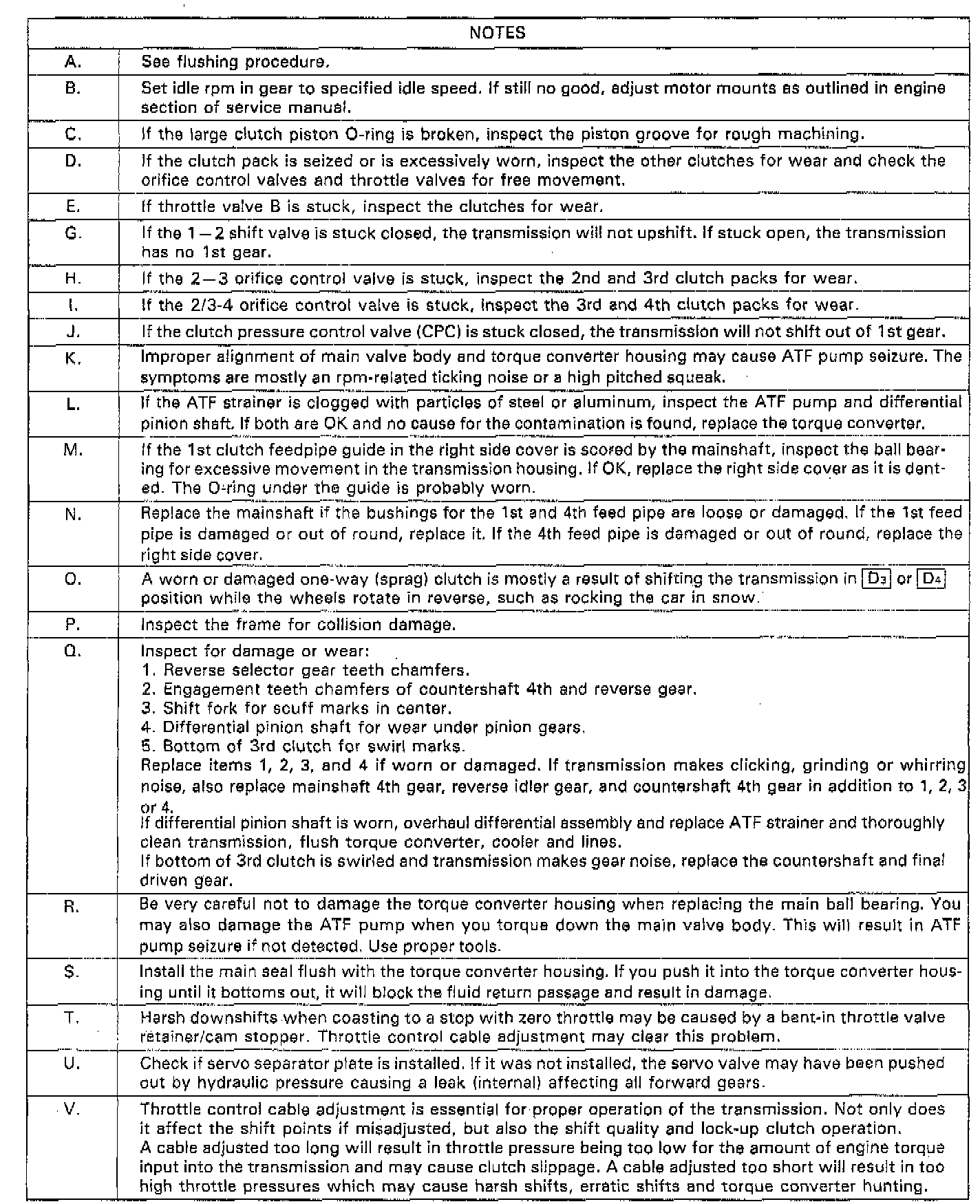 | NOTES | |
|---|---|
| A. | See flushing procedure. |
| B. | Set idle rpm in gear to specified idle speed. If still no good, adjust motor mounts as outlined in engine section of service manual. |
| C. | If the large clutch piston O-ring is broken, inspect the piston groove for rough machining. |
| D. | If the clutch pack is seized or is excessively worn, inspect the other clutches for wear and check the orifice control valves and throttle valves for free movement. |
| E. | If throttle valve B is stuck, inspect the clutches for wear. |
| G. | If the 1—2 shift valve is stuck closed, the transmission will not upshift. If stuck open, the transmission has no 1st gear. |
| H. | If the 2—3 orifice control valve is stuck, inspect the 2nd and 3rd clutch packs for wear. |
| I. | If the 2/3-4 orifice control valve is stuck, inspect the 3rd and 4th clutch packs for wear. |
| J. | If the clutch pressure control valve (CPC) is stuck closed, the transmission will not shift out of 1st gear. |
| K. | Improper alignment of main valve body and torque converter housing may cause ATF pump seizure. The symptoms are mostly an rpm-related ticking noise or a high pitched squeak. |
| L. | If the ATF strainer is clogged with particles of steel or aluminum, inspect the ATF pump and differential pinion shaft. If both are OK and no cause for the contamination is found, replace the torque converter. |
| M. | If the 1st clutch feedpipe guide in the right side cover is scored by the mainshaft, inspect the ball bearing for excessive movement in the transmission housing. If OK, replace the right side cover as it is dented. The O-ring under the guide is probably worn. |
| N. | Replace the mainshaft if the bushings for the 1st and 4th feed pipe are loose or damaged. If the 1st feed pipe is damaged or out of round, replace it. If the 4th feed pipe is damaged or out of round, replace the right side cover. |
| O. | A worn or damaged one-way (sprag) clutch is mostly a result of shifting the transmission in $D_3$ or $D_4$ position while the wheels rotate in reverse, such as rocking the car in snow. |
| P. | Inspect the frame for collision damage. |
| Q. | Inspect for damage or wear: 1. Reverse selector gear teeth chamfers. 2. Engagement teeth chamfers of countershaft 4th and reverse gear. 3. Shift fork for scuff marks in center. 4. Differential pinion shaft for wear under pinion gears. 5. Bottom of 3rd clutch for swirl marks. Replace items 1, 2, 3, and 4 if worn or damaged. If transmission makes clicking, grinding or whirring noise, also replace mainshaft 4th gear, reverse idler gear, and countershaft 4th gear in addition to 1, 2, 3 or 4. If differential pinion shaft is worn, overhaul differential assembly and replace ATF strainer and thoroughly clean transmission, flush torque converter, cooler and lines. If bottom of 3rd clutch is swirled and transmission makes gear noise, replace the countershaft and final driven gear. |
| R. | Be very careful not to damage the torque converter housing when replacing the main ball bearing. You may also damage the ATF pump when you torque down the main valve body. This will result in ATF pump seizure if not detected. Use proper tools. |
| S. | Install the main seal flush with the torque converter housing. If you push it into the torque converter housing until it bottoms out, it will block the fluid return passage and result in damage. |
| T. | Harsh downshifts when coasting to a stop with zero throttle may be caused by a bent-in throttle valve retainer/cam stopper. Throttle control cable adjustment may clear this problem. |
| U. | Check if servo separator plate is installed. If it was not installed, the servo valve may have been pushed out by hydraulic pressure causing a leak (internal) affecting all forward gears. |
| V. | Throttle control cable adjustment is essential for proper operation of the transmission. Not only does it affect the shift points if misadjusted, but also the shift quality and lock-up clutch operation. A cable adjusted too long will result in throttle pressure being too low for the amount of engine torque input into the transmission and may cause clutch slippage. A cable adjusted too short will result in too high throttle pressures which may cause harsh shifts, erratic shifts and torque converter hunting. |